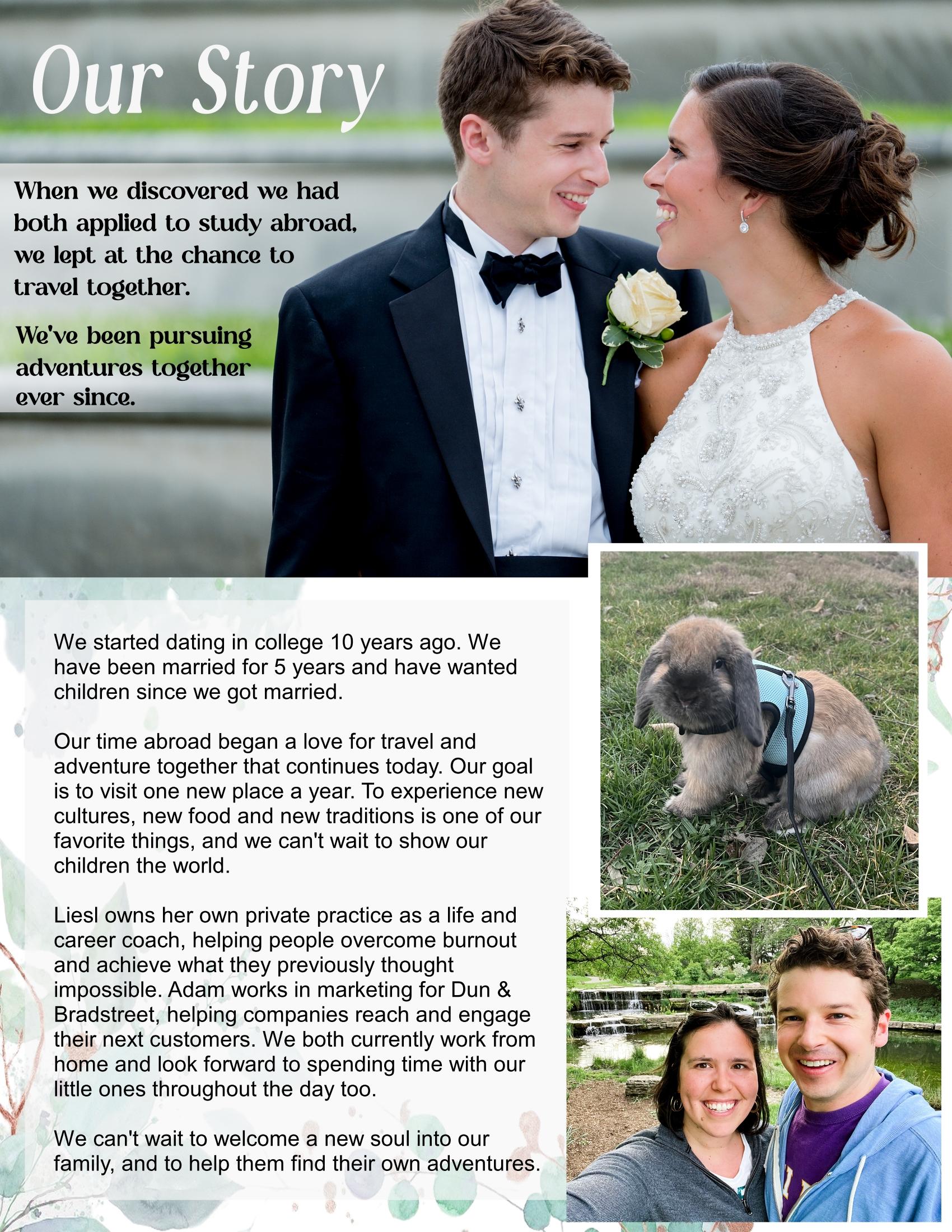 Our Story

When we discovered we had both applied to study abroad, we lept at the chance to travel together.

We've been pursuing adventures together ever since.

We started dating in college 10 years ago. We have been married for 5 years and have wanted children since we got married.

Our time abroad began a love for travel and adventure together that continues today. Our goal is to visit one new place a year. To experience new cultures, new food and new traditions is one of our favorite things, and we can't wait to show our children the world.

Liesl owns her own private practice as a life and career coach, helping people overcome burnout and achieve what they previously thought impossible. Adam works in marketing for Dun & Bradstreet, helping companies reach and engage their next customers. We both currently work from home and look forward to spending time with our little ones throughout the day too.

We can't wait to welcome a new soul into our family, and to help them find their own adventures.